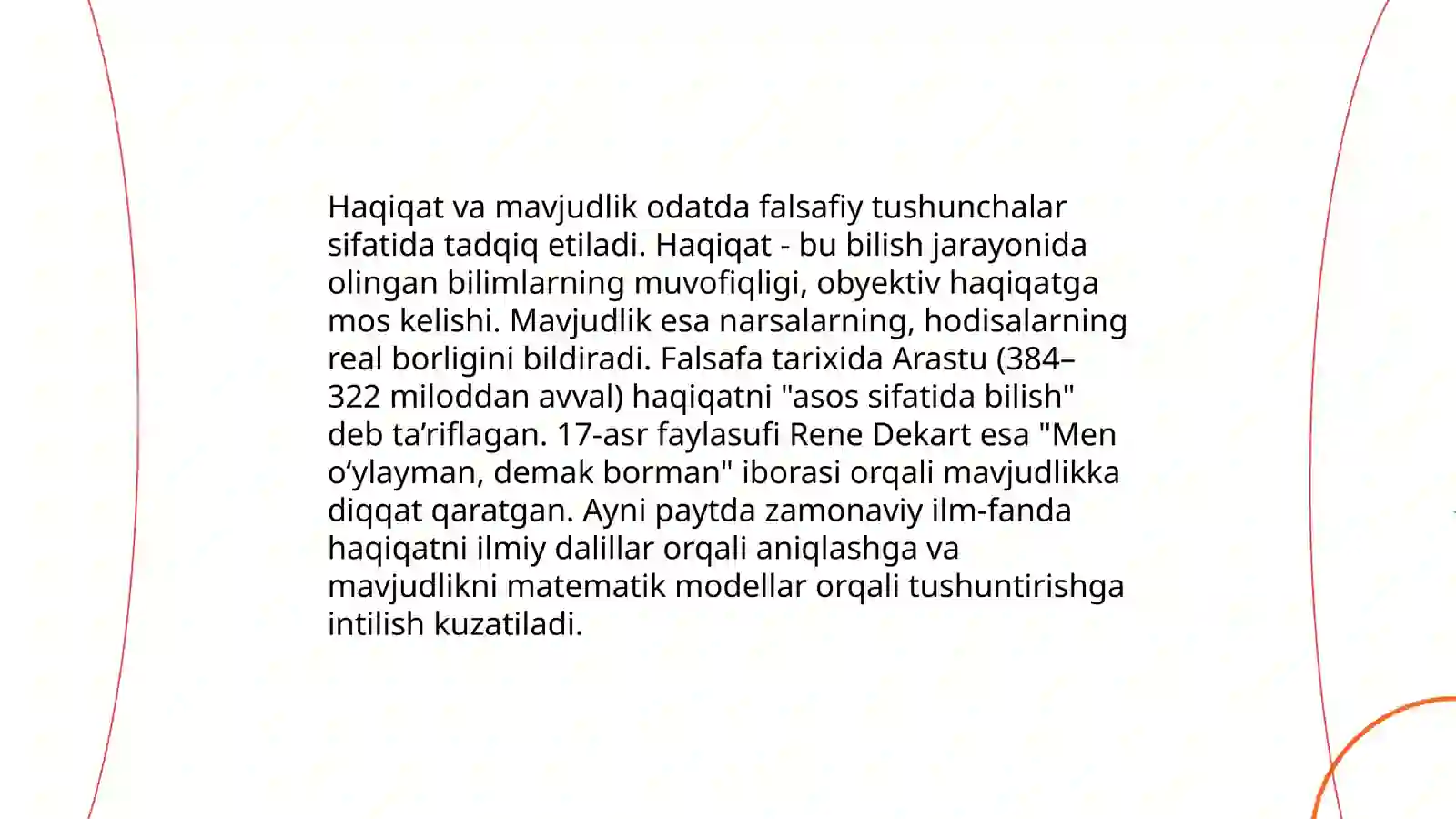 Haqiqat va mavjudlik odatda falsafiy tushunchalar sifatida tadqiq etiladi. Haqiqat - bu bilish jarayonida olingan bilimlarning muvofiqligi, obyektiv haqiqatga mos kelishi. Mavjudlik esa narsalarning, hodisalarning real borligini bildiradi. Falsafa tarixida Arastu (384–322 miloddan avval) haqiqatni "asos sifatida bilish" deb ta’riflagan. 17-asr faylasufi Rene Dekart esa "Men o‘ylayman, demak borman" iborasi orqali mavjudlikka diqqat qaratgan. Ayni paytda zamonaviy ilm-fanda haqiqatni ilmiy dalillar orqali aniqlashga va mavjudlikni matematik modellar orqali tushuntirishga intilish kuzatiladi.